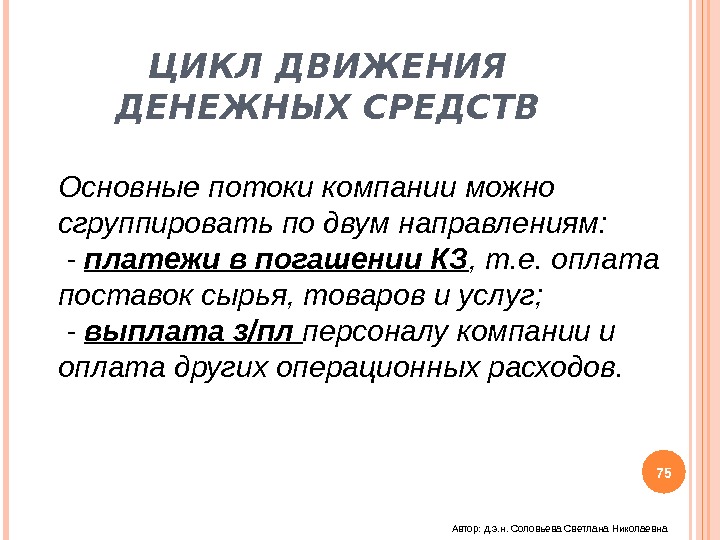 ЦИКЛ ДВИЖЕНИЯ ДЕНЕЖНЫХ СРЕДСТВ

Основные потоки компании можно сгруппировать по двум направлениям:
- платежи в погашении КЗ, т.е. оплата поставок сырья, товаров и услуг;
- выплата з/пл персоналу компании и оплата других операционных расходов.

75

Автор: д.э.н. Соловьева Светлана Николаевна